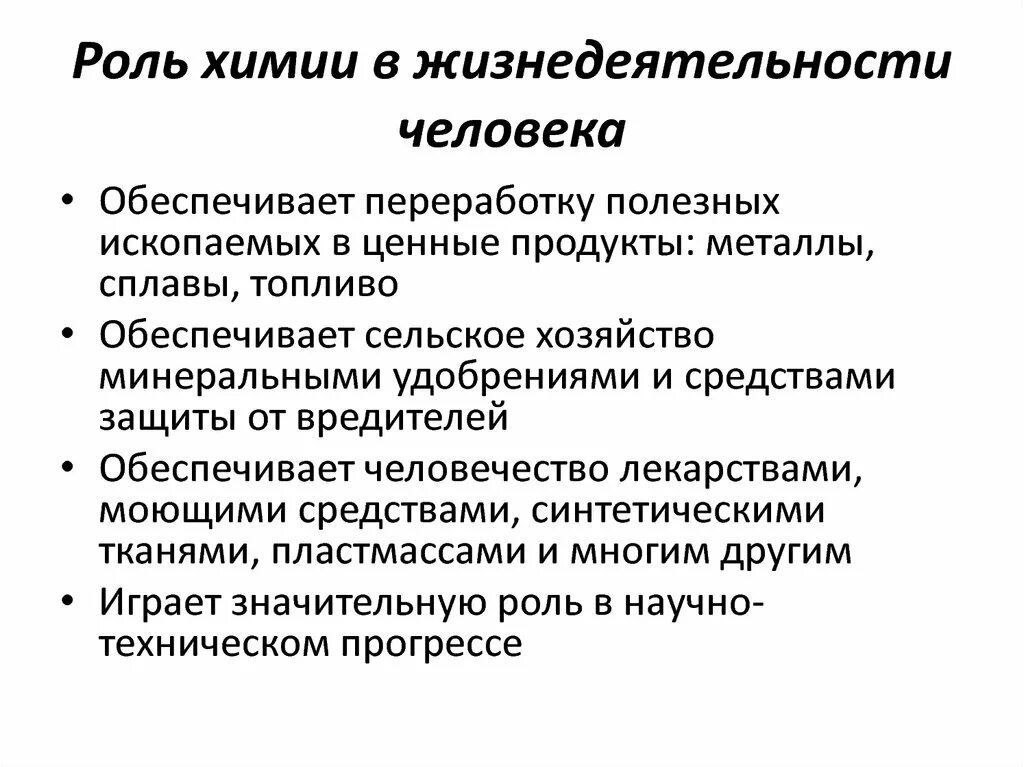 Роль химии в жизнедеятельности человека

• Обеспечивает переработку полезных ископаемых в ценные продукты: металлы, сплавы, топливо
• Обеспечивает сельское хозяйство минеральными удобрениями и средствами защиты от вредителей
• Обеспечивает человечество лекарствами, моющими средствами, синтетическими тканями, пластмассами и многим другим
• Играет значительную роль в научно-техническом прогрессе